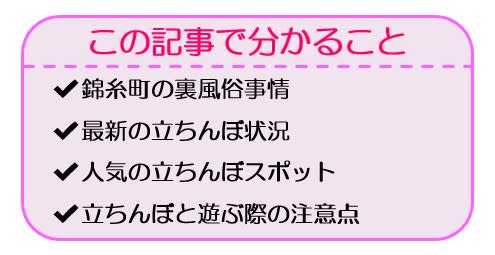 この記事で分かること

✔錦糸町の裏風俗事情

✔最新の立ちんぼ状況

✔人気の立ちんぼスポット

✔立ちんぼと遊ぶ際の注意点